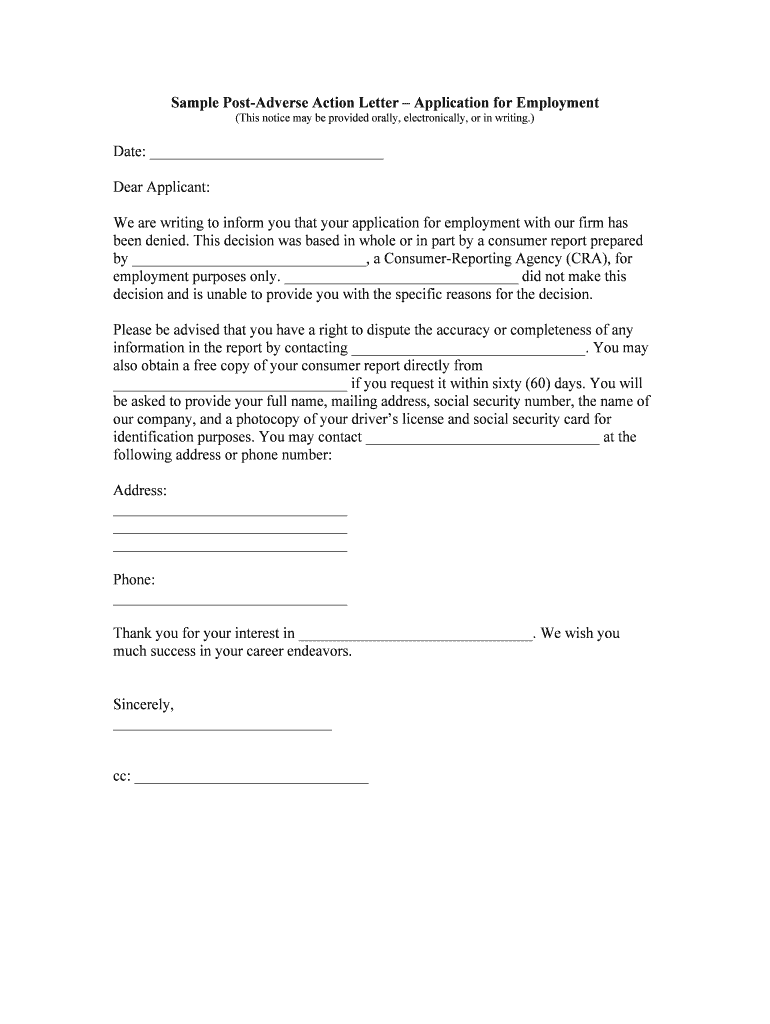 Sample Post-Adverse Action Letter – Application for Employment
(This notice may be provided orally, electronically, or in writing.)

Date: ______________________________

Dear Applicant:

We are writing to inform you that your application for employment with our firm has been denied. This decision was based in whole or in part by a consumer report prepared by ______________________________, a Consumer-Reporting Agency (CRA), for employment purposes only. ______________________________ did not make this decision and is unable to provide you with the specific reasons for the decision.

Please be advised that you have a right to dispute the accuracy or completeness of any information in the report by contacting ______________________________. You may also obtain a free copy of your consumer report directly from ______________________________ if you request it within sixty (60) days. You will be asked to provide your full name, mailing address, social security number, the name of our company, and a photocopy of your driver's license and social security card for identification purposes. You may contact ______________________________ at the following address or phone number:

Address:
______________________________
______________________________
______________________________

Phone:
______________________________

Thank you for your interest in ______________________________. We wish you much success in your career endeavors.

Sincerely,
____________________________

cc: ______________________________